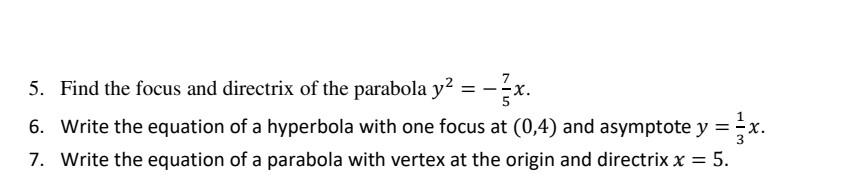 5. Find the focus and directrix of the parabola $y^2 = -\frac{7}{5}x$.

6. Write the equation of a hyperbola with one focus at $(0,4)$ and asymptote $y = \frac{1}{3}x$.

7. Write the equation of a parabola with vertex at the origin and directrix $x = 5$.